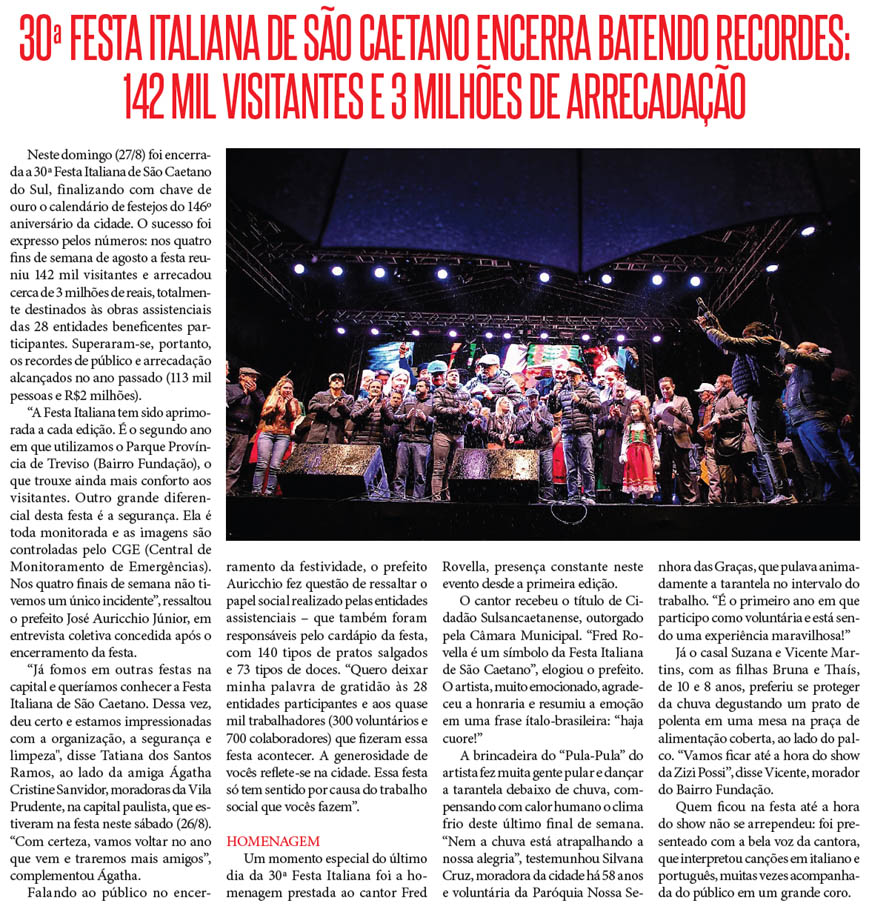 30ª FESTA ITALIANA DE SÃO CAETANO ENCERRA BATENDO RECORDES: 142 MIL VISITANTES E 3 MILHÕES DE ARRECADAÇÃO

Neste domingo (27/8) foi encerrada a 30ª Festa Italiana de São Caetano do Sul, finalizando com chave de ouro o calendário de festejos do 146º aniversário da cidade. O sucesso foi expresso pelos números: nos quatro fins de semana de agosto a festa reuniu 142 mil visitantes e arrecadou cerca de 3 milhões de reais, totalmente destinados às obras assistenciais das 28 entidades beneficentes participantes. Superaram-se, portanto, os recordes de público e arrecadação alcançados no ano passado (113 mil pessoas e R$2 milhões).

"A Festa Italiana tem sido aprimorada a cada edição. É o segundo ano em que utilizamos o Parque Província de Treviso (Bairro Fundação), o que trouxe ainda mais conforto aos visitantes. Outro grande diferencial desta festa é a segurança. Ela é toda monitorada e as imagens são controladas pelo CGE (Central de Monitoramento de Emergências). Nos quatro finais de semana não tivemos um único incidente", ressaltou o prefeito José Auricchio Júnior, em entrevista coletiva concedida após o encerramento da festa.

"Já fomos em outras festas na capital e queríamos conhecer a Festa Italiana de São Caetano. Dessa vez, deu certo e estamos impressionadas com a organização, a segurança e limpeza", disse Tatiana dos Santos Ramos, ao lado da amiga Ágatha Cristine Sanvidor, moradoras da Vila Prudente, na capital paulista, que estiveram na festa neste sábado (26/8). "Com certeza, vamos voltar no ano que vem e traremos mais amigos", complementou Ágatha.

Falando ao público no encerramento da festividade, o prefeito Auricchio fez questão de ressaltar o papel social realizado pelas entidades assistenciais – que também foram responsáveis pelo cardápio da festa, com 140 tipos de pratos salgados e 73 tipos de doces. "Quero deixar minha palavra de gratidão às 28 entidades participantes e aos quase mil trabalhadores (300 voluntários e 700 colaboradores) que fizeram essa festa acontecer. A generosidade de vocês reflete-se na cidade. Essa festa só tem sentido por causa do trabalho social que vocês fazem".

HOMENAGEM

Um momento especial do último dia da 30ª Festa Italiana foi a homenagem prestada ao cantor Fred Rovella, presença constante neste evento desde a primeira edição.

O cantor recebeu o título de Cidadão Sulsancaetanense, outorgado pela Câmara Municipal. "Fred Rovella é um símbolo da Festa Italiana de São Caetano", elogiou o prefeito. O artista, muito emocionado, agradeceu a honraria e resumiu a emoção em uma frase ítalo-brasileira: "haja cuore!"

A brincadeira do "Pula-Pula" do artista fez muita gente pular e dançar a tarantela debaixo de chuva, compensando com calor humano o clima frio deste último final de semana. "Nem a chuva está atrapalhando a nossa alegria", testemunhou Silvana Cruz, moradora da cidade há 58 anos e voluntária da Paróquia Nossa Senhora das Graças, que pulava animadamente a tarantela no intervalo do trabalho. "É o primeiro ano em que participo como voluntária e está sendo uma experiência maravilhosa!"

Já o casal Suzana e Vicente Martins, com as filhas Bruna e Thaís, de 10 e 8 anos, preferiu se proteger da chuva degustando um prato de polenta em uma mesa na praça de alimentação coberta, ao lado do palco. "Vamos ficar até a hora do show da Zizi Possi", disse Vicente, morador do Bairro Fundação.

Quem ficou na festa até a hora do show não se arrependeu: foi presenteado com a bela voz da cantora, que interpretou canções em italiano e português, muitas vezes acompanhada do público em um grande coro.